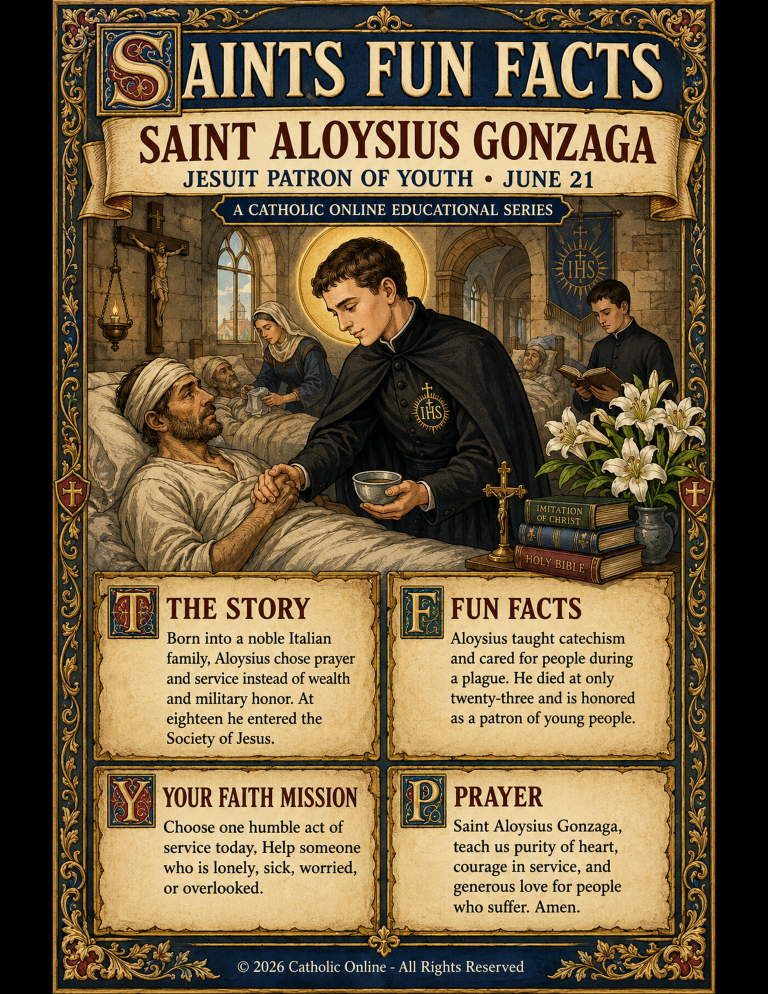 SAINTS FUN FACTS

SAINT ALOYSIUS GONZAGA

JESUIT PATRON OF YOUTH • JUNE 21

A CATHOLIC ONLINE EDUCATIONAL SERIES

IHS

IHS

IMITATION OF CHRIST

HOLY BIBLE

THE STORY

Born into a noble Italian family, Aloysius chose prayer and service instead of wealth and military honor. At eighteen he entered the Society of Jesus.

FUN FACTS

Aloysius taught catechism and cared for people during a plague. He died at only twenty-three and is honored as a patron of young people.

YOUR FAITH MISSION

Choose one humble act of service today, Help someone who is lonely, sick, worried, or overlooked.

PRAYER

Saint Aloysius Gonzaga, teach us purity of heart, courage in service, and generous love for people who suffer. Amen.

© 2026 Catholic Online - All Rights Reserved